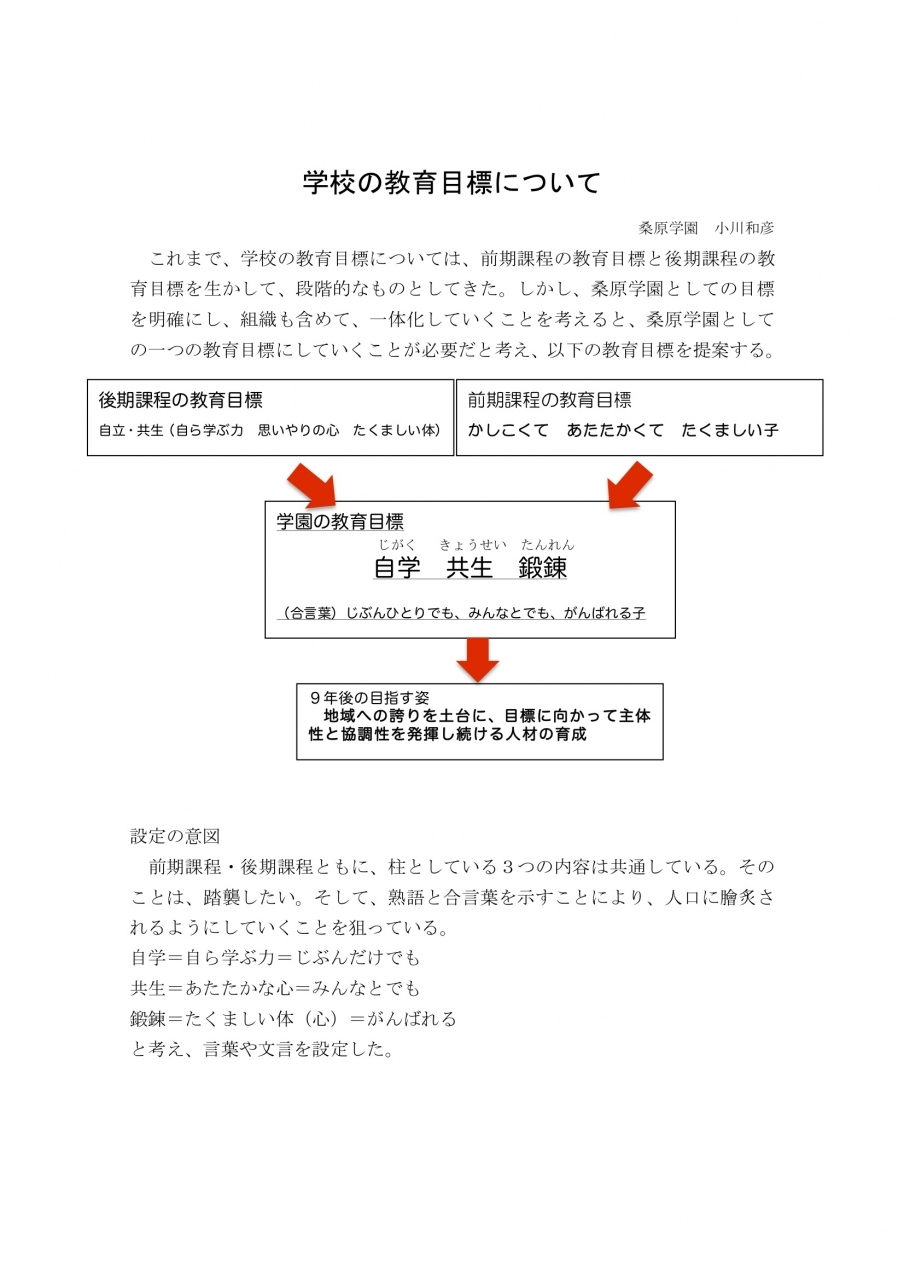 学校の教育目標について

桑原学園　小川和彦

これまで、学校の教育目標については、前期課程の教育目標と後期課程の教育目標を生かして、段階的なものとしてきた。しかし、桑原学園としての目標を明確にし、組織も含めて、一体化していくことを考えると、桑原学園としての一つの教育目標にしていくことが必要だと考え、以下の教育目標を提案する。

後期課程の教育目標
自立・共生（自ら学ぶ力　思いやりの心　たくましい体）

前期課程の教育目標
かしこくて　あたたかくて　たくましい子

学園の教育目標
じがく　きょうせい　たんれん
自学　共生　鍛錬
（合言葉）じぶんひとりでも、みんなとでも、がんばれる子

９年後の目指す姿
地域への誇りを土台に、目標に向かって主体性と協調性を発揮し続ける人材の育成

設定の意図

前期課程・後期課程ともに、柱としている３つの内容は共通している。そのことは、踏襲したい。そして、熟語と合言葉を示すことにより、人口に膾炙されるようにしていくことを狙っている。
自学＝自ら学ぶ力＝じぶんだけでも
共生＝あたたかな心＝みんなとでも
鍛錬＝たくましい体（心）＝がんばれる
と考え、言葉や文言を設定した。